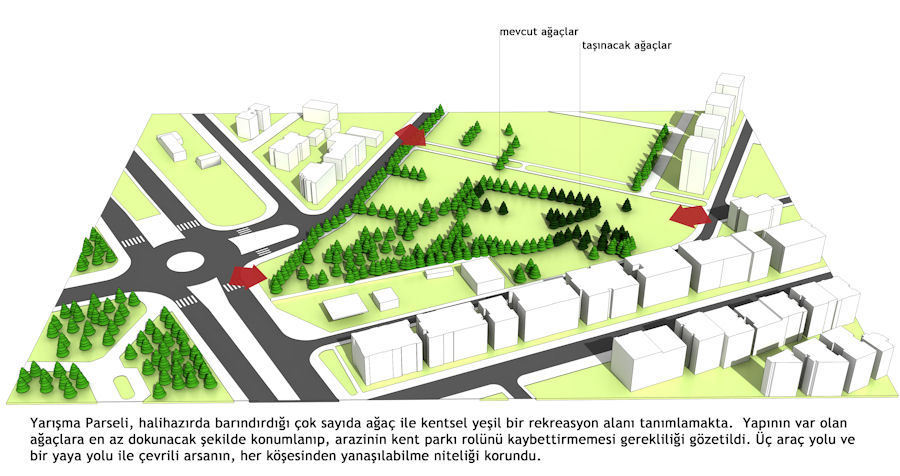 mevcut ağaçlar
taşınacak ağaçlar

Yarışma Parseli, halihazırda barındırdığı çok sayıda ağaç ile kentsel yeşil bir rekreasyon alanı tanımlamakta. Yapının var olan ağaçlara en az dokunacak şekilde konumlanıp, arazinin kent parkı rolünü kaybettirmemesi gerekliliği gözetildi. Üç araç yolu ve bir yaya yolu ile çevrili arsanın, her köşesinden yanaşılabilme niteliği korundu.